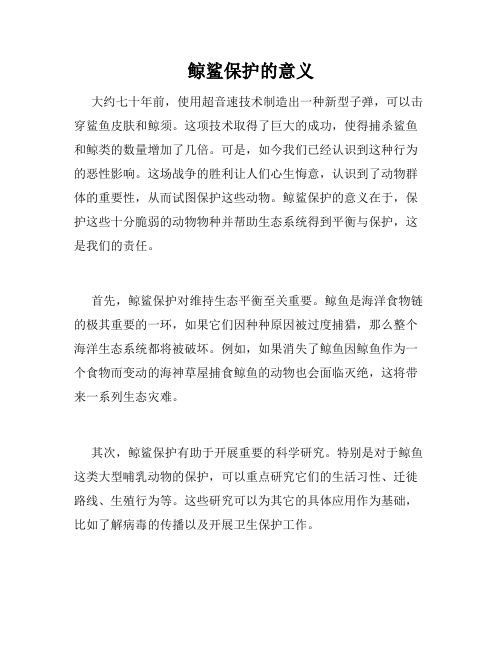 鲸鲨保护的意义

大约七十年前，使用超音速技术制造出一种新型子弹，可以击穿鲨鱼皮肤和鲸须。这项技术取得了巨大的成功，使得捕杀鲨鱼和鲸类的数量增加了几倍。可是，如今我们已经认识到这种行为的恶性影响。这场战争的胜利让人们心生悔意，认识到了动物群体的重要性，从而试图保护这些动物。鲸鲨保护的意义在于，保护这些十分脆弱的动物物种并帮助生态系统得到平衡与保护，这是我们的责任。

首先，鲸鲨保护对维持生态平衡至关重要。鲸鱼是海洋食物链的极其重要的一环，如果它们因种种原因被过度捕猎，那么整个海洋生态系统都将被破坏。例如，如果消失了鲸鱼因鲸鱼作为一个食物而变动的海神草屋捕食鲸鱼的动物也会面临灭绝，这将带来一系列生态灾难。

其次，鲸鲨保护有助于开展重要的科学研究。特别是对于鲸鱼这类大型哺乳动物的保护，可以重点研究它们的生活习性、迁徙路线、生殖行为等。这些研究可以为其它的具体应用作为基础，比如了解病毒的传播以及开展卫生保护工作。